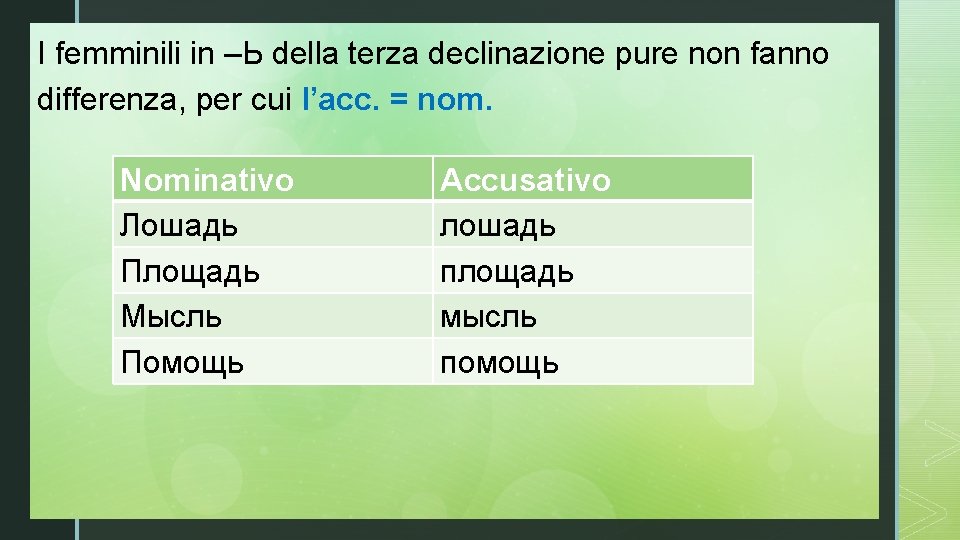 I femminili in –Ь della terza declinazione pure non fanno differenza, per cui l'acc. = nom.

| Nominativo | Accusativo |
|---|---|
| Лошадь | лошадь |
| Площадь | площадь |
| Мысль | мысль |
| Помощь | помощь |